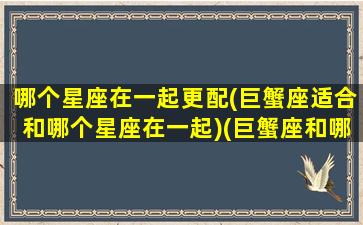 哪个星座在一起更配(巨蟹座适合和哪个星座在一起)(巨蟹座和哪